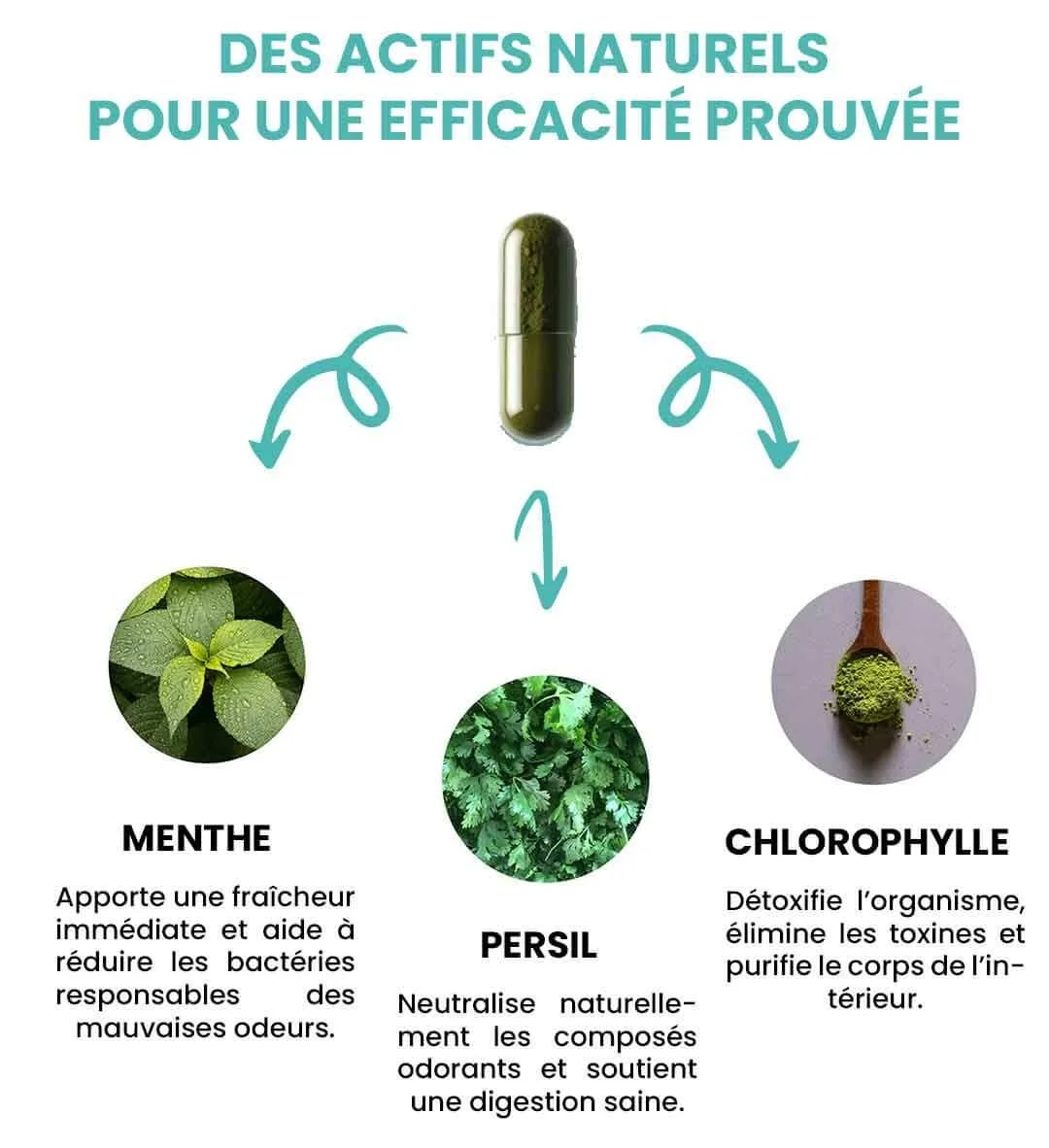 DES ACTIFS NATURELS
POUR UNE EFFICACITÉ PROUVÉE

MENTHE

Apporte une fraîcheur immédiate et aide à réduire les bactéries responsables des mauvaises odeurs.

PERSIL

Neutralise naturellement les composés odorants et soutient une digestion saine.

CHLOROPHYLLE

Détoxifie l'organisme, élimine les toxines et purifie le corps de l'intérieur.